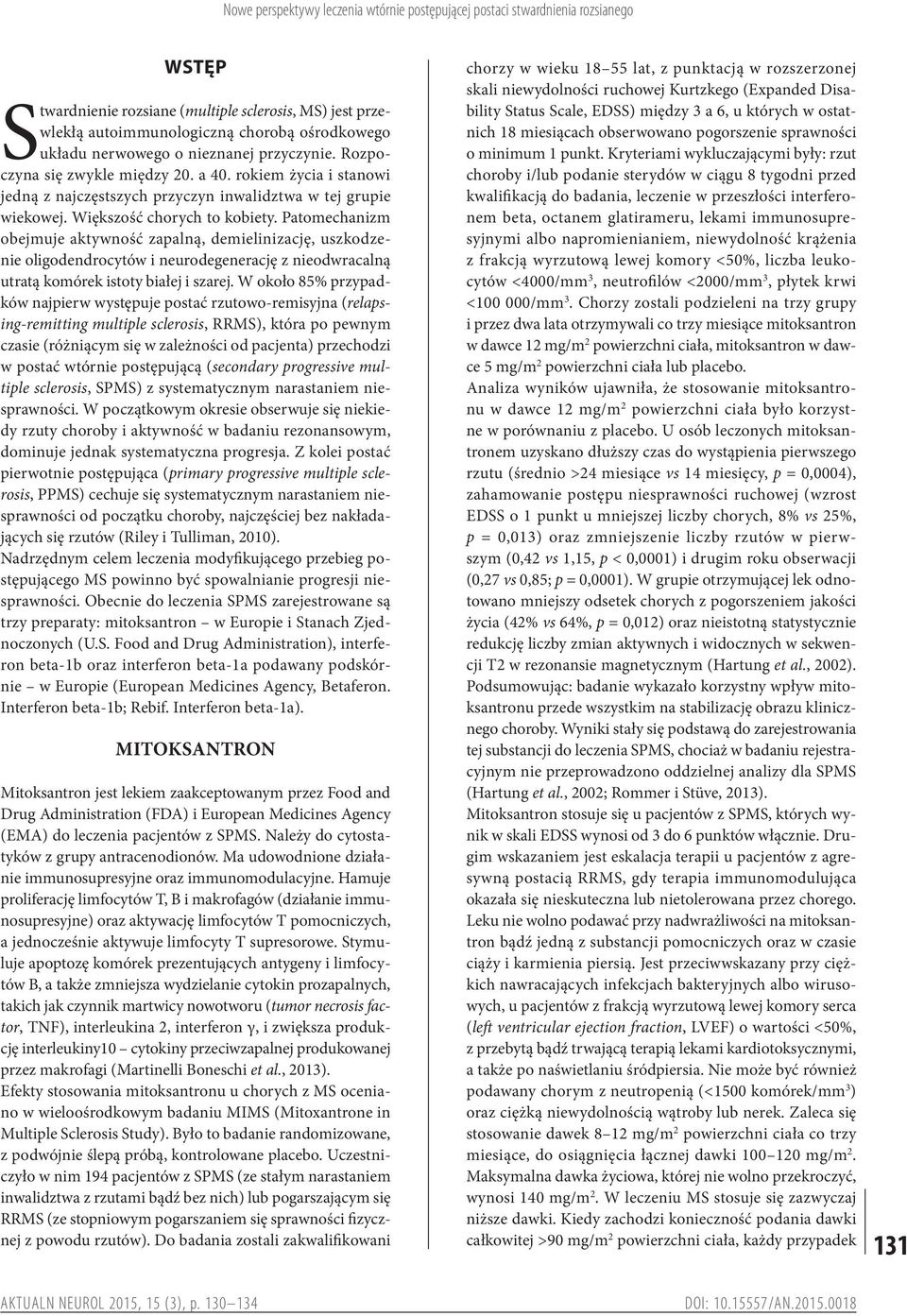 Nowe perspektywy leczenia wtórnie postępującej postaci stwardnienia rozsianego

WSTĘP

Stwardnienie rozsiane (multiple sclerosis, MS) jest przewlekłą autoimmunologiczną chorobą ośrodkowego układu nerwowego o nieznanej przyczynie. Rozpoczyna się zwykle między 20. a 40. rokiem życia i stanowi jedną z najczęstszych przyczyn inwalidztwa w tej grupie wiekowej. Większość chorych to kobiety. Patomechanizm obejmuje aktywność zapalną, demielinizację, uszkodzenie oligodendrocytów i neurodegenerację z nieodwracalną utratą komórek istoty białej i szarej. W około 85% przypadków najpierw występuje postać rzutowo-remisyjna (relapsing-remitting multiple sclerosis, RRMS), która po pewnym czasie (różniącym się w zależności od pacjenta) przechodzi w postać wtórnie postępującą (secondary progressive multiple sclerosis, SPMS) z systematycznym narastaniem niesprawności. W początkowym okresie obserwuje się niekiedy rzuty choroby i aktywność w badaniu rezonansowym, dominuje jednak systematyczna progresja. Z kolei postać pierwotnie postępująca (primary progressive multiple sclerosis, PPMS) cechuje się systematycznym narastaniem niesprawności od początku choroby, najczęściej bez nakładających się rzutów (Riley i Tulliman, 2010).
Nadrzędnym celem leczenia modyfikującego przebieg postępującego MS powinno być spowalnianie progresji niesprawności. Obecnie do leczenia SPMS zarejestrowane są trzy preparaty: mitoksantron – w Europie i Stanach Zjednoczonych (U.S. Food and Drug Administration), interferon beta-1b oraz interferon beta-1a podawany podskórnie – w Europie (European Medicines Agency, Betaferon. Interferon beta-1b; Rebif. Interferon beta-1a).

MITOKSANTRON

Mitoksantron jest lekiem zaakceptowanym przez Food and Drug Administration (FDA) i European Medicines Agency (EMA) do leczenia pacjentów z SPMS. Należy do cytostatyków z grupy antracenodionów. Ma udowodnione działanie immunosupresyjne oraz immunomodulacyjne. Hamuje proliferację limfocytów T, B i makrofagów (działanie immunosupresyjne) oraz aktywację limfocytów T pomocniczych, a jednocześnie aktywuje limfocyty T supresorowe. Stymuluje apoptozę komórek prezentujących antygeny i limfocytów B, a także zmniejsza wydzielanie cytokin prozapalnych, takich jak czynnik martwicy nowotworu (tumor necrosis factor, TNF), interleukina 2, interferon γ, i zwiększa produkcję interleukiny10 – cytokiny przeciwzapalnej produkowanej przez makrofagi (Martinelli Boneschi et al., 2013).
Efekty stosowania mitoksantronu u chorych z MS oceniano w wieloośrodkowym badaniu MIMS (Mitoxantrone in Multiple Sclerosis Study). Było to badanie randomizowane, z podwójnie ślepą próbą, kontrolowane placebo. Uczestniczyło w nim 194 pacjentów z SPMS (ze stałym narastaniem inwalidztwa z rzutami bądź bez nich) lub pogarszającym się RRMS (ze stopniowym pogarszaniem się sprawności fizycznej z powodu rzutów). Do badania zostali zakwalifikowani chorzy w wieku 18–55 lat, z punktacją w rozszerzonej skali niewydolności ruchowej Kurtzkego (Expanded Disability Status Scale, EDSS) między 3 a 6, u których w ostatnich 18 miesiącach obserwowano pogorszenie sprawności o minimum 1 punkt. Kryteriami wykluczającymi były: rzut choroby i/lub podanie sterydów w ciągu 8 tygodni przed kwalifikacją do badania, leczenie w przeszłości interferonem beta, octanem glatirameru, lekami immunosupresyjnymi albo napromienianiem, niewydolność krążenia z frakcją wyrzutową lewej komory <50%, liczba leukocytów <4000/mm$^3$, neutrofilów <2000/mm$^3$, płytek krwi <100 000/mm$^3$. Chorzy zostali podzieleni na trzy grupy i przez dwa lata otrzymywali co trzy miesiące mitoksantron w dawce 12 mg/m$^2$ powierzchni ciała, mitoksantron w dawce 5 mg/m$^2$ powierzchni ciała lub placebo.
Analiza wyników ujawniła, że stosowanie mitoksantronu w dawce 12 mg/m$^2$ powierzchni ciała było korzystne w porównaniu z placebo. U osób leczonych mitoksantronem uzyskano dłuższy czas do wystąpienia pierwszego rzutu (średnio >24 miesiące vs 14 miesięcy, p = 0,0004), zahamowanie postępu niesprawności ruchowej (wzrost EDSS o 1 punkt u mniejszej liczby chorych, 8% vs 25%, p = 0,013) oraz zmniejszenie liczby rzutów w pierwszym (0,42 vs 1,15, p < 0,0001) i drugim roku obserwacji (0,27 vs 0,85; p = 0,0001). W grupie otrzymującej lek odnotowano mniejszy odsetek chorych z pogorszeniem jakości życia (42% vs 64%, p = 0,012) oraz nieistotną statystycznie redukcję liczby zmian aktywnych i widocznych w sekwencji T2 w rezonansie magnetycznym (Hartung et al., 2002). Podsumowując: badanie wykazało korzystny wpływ mitoksantronu przede wszystkim na stabilizację obrazu klinicznego choroby. Wyniki stały się podstawą do zarejestrowania tej substancji do leczenia SPMS, chociaż w badaniu rejestracyjnym nie przeprowadzono oddzielnej analizy dla SPMS (Hartung et al., 2002; Rommer i Stüve, 2013).
Mitoksantron stosuje się u pacjentów z SPMS, których wynik w skali EDSS wynosi od 3 do 6 punktów włącznie. Drugim wskazaniem jest eskalacja terapii u pacjentów z agresywną postacią RRMS, gdy terapia immunomodulująca okazała się nieskuteczna lub nietolerowana przez chorego. Leku nie wolno podawać przy nadwrażliwości na mitoksantron bądź jedną z substancji pomocniczych oraz w czasie ciąży i karmienia piersią. Jest przeciwwskazany przy ciężkich nawracających infekcjach bakteryjnych albo wirusowych, u pacjentów z frakcją wyrzutową lewej komory serca (left ventricular ejection fraction, LVEF) o wartości <50%, z przebytą bądź trwającą terapią lekami kardiotoksycznymi, a także po naświetlaniu śródpiersia. Nie może być również podawany chorym z neutropenią (<1500 komórek/mm$^3$) oraz ciężką niewydolnością wątroby lub nerek. Zaleca się stosowanie dawek 8–12 mg/m$^2$ powierzchni ciała co trzy miesiące, do osiągnięcia łącznej dawki 100–120 mg/m$^2$. Maksymalna dawka życiowa, której nie wolno przekroczyć, wynosi 140 mg/m$^2$. W leczeniu MS stosuje się zazwyczaj niższe dawki. Kiedy zachodzi konieczność podania dawki całkowitej >90 mg/m$^2$ powierzchni ciała, każdy przypadek

131

AKTUALN NEUROL 2015, 15 (3), p. 130–134

DOI: 10.15557/AN.2015.0018